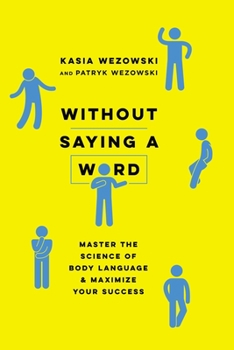 KASIA WEZOWSKI
AND PATRYK WEZOWSKI

WITHOUT
SAYING A
WORD

MASTER THE SCIENCE OF BODY LANGUAGE & MAXIMIZE YOUR SUCCESS